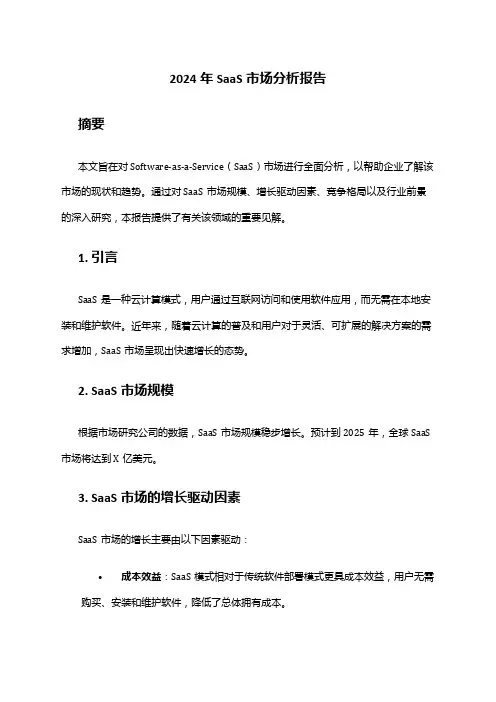 2024 年 SaaS 市场分析报告

摘要

本文旨在对 Software-as-a-Service（SaaS）市场进行全面分析，以帮助企业了解该市场的现状和趋势。通过对 SaaS 市场规模、增长驱动因素、竞争格局以及行业前景的深入研究，本报告提供了有关该领域的重要见解。

1. 引言

SaaS 是一种云计算模式，用户通过互联网访问和使用软件应用，而无需在本地安装和维护软件。近年来，随着云计算的普及和用户对于灵活、可扩展的解决方案的需求增加，SaaS 市场呈现出快速增长的态势。

2. SaaS 市场规模

根据市场研究公司的数据，SaaS 市场规模稳步增长。预计到 2025 年，全球 SaaS 市场将达到 X 亿美元。

3. SaaS 市场的增长驱动因素

SaaS 市场的增长主要由以下因素驱动：

• 成本效益：SaaS 模式相对于传统软件部署模式更具成本效益，用户无需购买、安装和维护软件，降低了总体拥有成本。